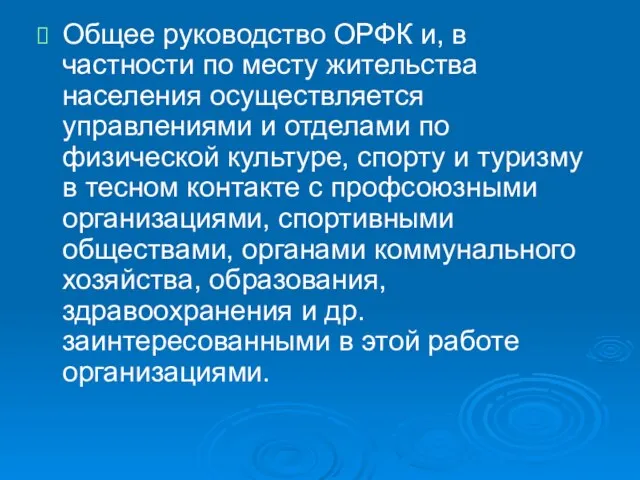 Общее руководство ОРФК и, в частности по месту жительства населения осуществляется управлениями и отделами по физической культуре, спорту и туризму в тесном контакте с профсоюзными организациями, спортивными обществами, органами коммунального хозяйства, образования, здравоохранения и др. заинтересованными в этой работе организациями.